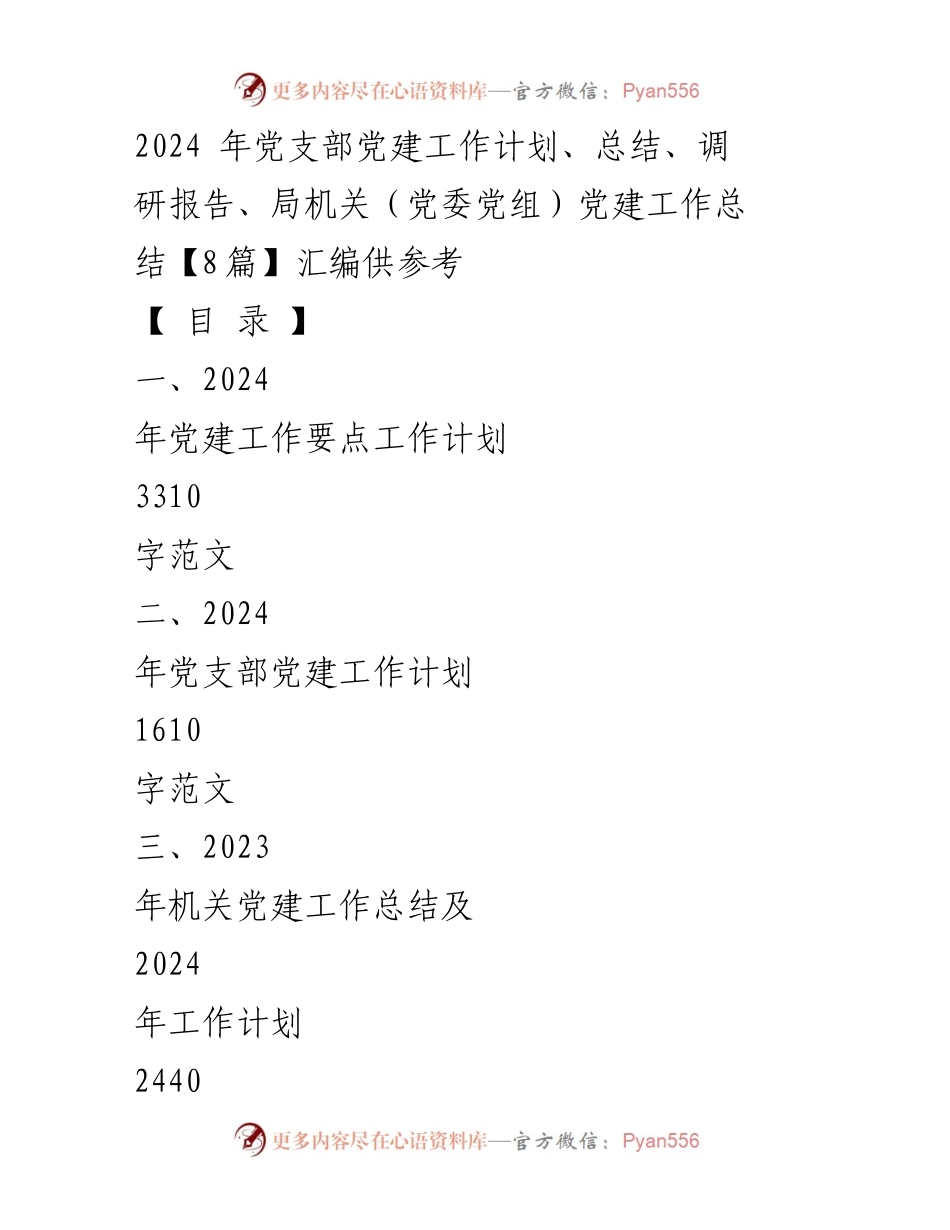 更多内容尽在心语资料库—官方微信：Pyan556

2024 年党支部党建工作计划、总结、调研报告、局机关（党委党组）党建工作总结【8篇】汇编供参考

【 目 录 】

一、2024

年党建工作要点工作计划

3310

字范文

二、2024

年党支部党建工作计划

1610

字范文

三、2023

年机关党建工作总结及

2024

年工作计划

2440

更多内容尽在心语资料库—官方微信：Pyan556